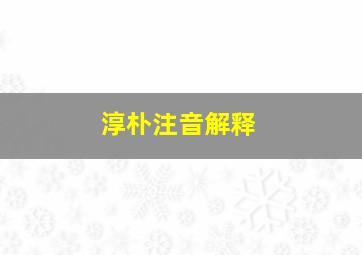 淳朴注音解释